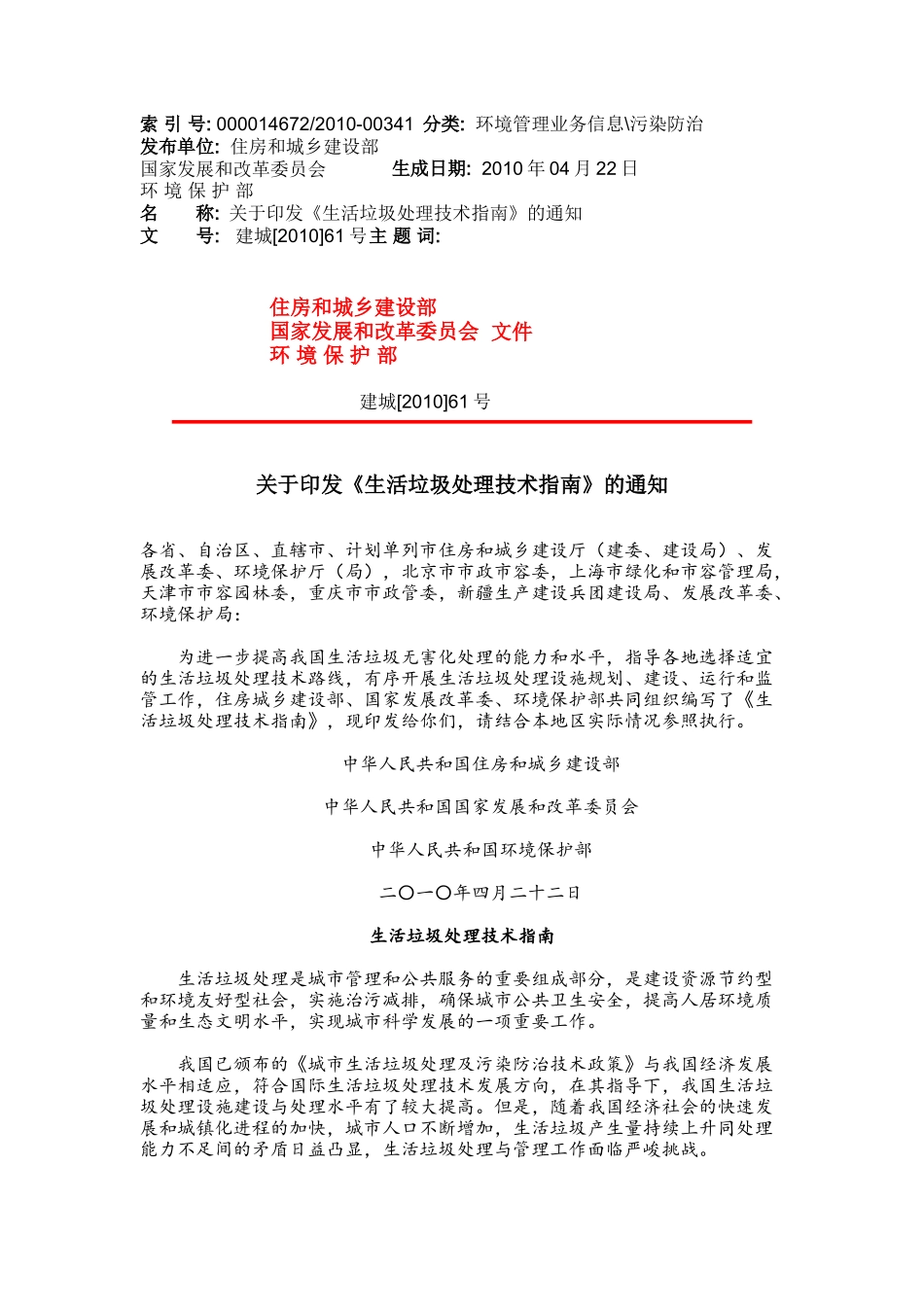 索 引 号: 000014672/2010-00341 分类: 环境管理业务信息\污染防治
发布单位: 住房和城乡建设部
国家发展和改革委员会 生成日期: 2010 年 04 月 22 日
环 境 保 护 部
名 称: 关于印发《生活垃圾处理技术指南》的通知
文 号: 建城[2010]61 号 主 题 词:

住房和城乡建设部
国家发展和改革委员会 文件
环 境 保 护 部

建城[2010]61 号

关于印发《生活垃圾处理技术指南》的通知

各省、自治区、直辖市、计划单列市住房和城乡建设厅（建委、建设局）、发展改革委、环境保护厅（局），北京市市政市容委，上海市绿化和市容管理局，天津市市容园林委，重庆市市政管委，新疆生产建设兵团建设局、发展改革委、环境保护局：

为进一步提高我国生活垃圾无害化处理的能力和水平，指导各地选择适宜的生活垃圾处理技术路线，有序开展生活垃圾处理设施规划、建设、运行和监管工作，住房城乡建设部、国家发展改革委、环境保护部共同组织编写了《生活垃圾处理技术指南》，现印发给你们，请结合本地区实际情况参照执行。

中华人民共和国住房和城乡建设部

中华人民共和国国家发展和改革委员会

中华人民共和国环境保护部

二〇一〇年四月二十二日

生活垃圾处理技术指南

生活垃圾处理是城市管理和公共服务的重要组成部分，是建设资源节约型和环境友好型社会，实施治污减排，确保城市公共卫生安全，提高人居环境质量和生态文明水平，实现城市科学发展的一项重要工作。

我国已颁布的《城市生活垃圾处理及污染防治技术政策》与我国经济发展水平相适应，符合国际生活垃圾处理技术发展方向，在其指导下，我国生活垃圾处理设施建设与处理水平有了较大提高。但是，随着我国经济社会的快速发展和城镇化进程的加快，城市人口不断增加，生活垃圾产生量持续上升同处理能力不足间的矛盾日益凸显，生活垃圾处理与管理工作面临严峻挑战。